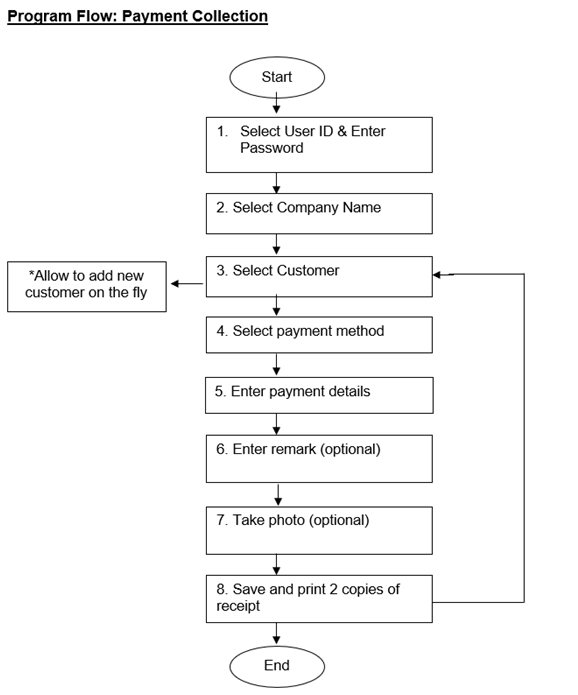 Program Flow: Payment Collection

Start

1. Select User ID & Enter Password

2. Select Company Name

3. Select Customer

*Allow to add new customer on the fly

4. Select payment method

5. Enter payment details

6. Enter remark (optional)

7. Take photo (optional)

8. Save and print 2 copies of receipt

End